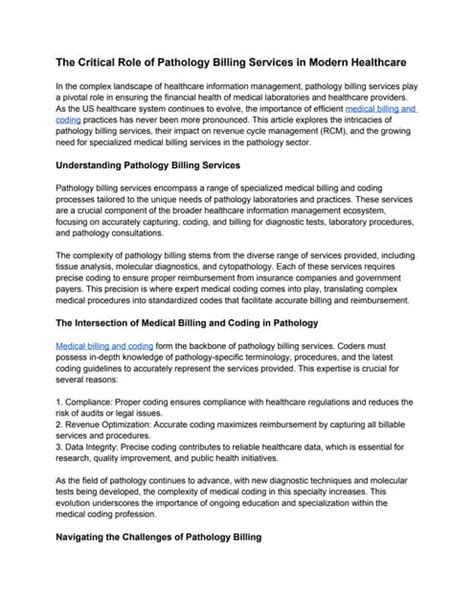 The Critical Role of Pathology Billing Services in Modern Healthcare

In the complex landscape of healthcare information management, pathology billing services play a pivotal role in ensuring the financial health of medical laboratories and healthcare providers. As the US healthcare system continues to evolve, the importance of efficient medical billing and coding practices has never been more pronounced. This article explores the intricacies of pathology billing services, their impact on revenue cycle management (RCM), and the growing need for specialized medical billing services in the pathology sector.

Understanding Pathology Billing Services

Pathology billing services encompass a range of specialized medical billing and coding processes tailored to the unique needs of pathology laboratories and practices. These services are a crucial component of the broader healthcare information management ecosystem, focusing on accurately capturing, coding, and billing for diagnostic tests, laboratory procedures, and pathology consultations.

The complexity of pathology billing stems from the diverse range of services provided, including tissue analysis, molecular diagnostics, and cytopathology. Each of these services requires precise coding to ensure proper reimbursement from insurance companies and government payers. This precision is where expert medical coding comes into play, translating complex medical procedures into standardized codes that facilitate accurate billing and reimbursement.

The Intersection of Medical Billing and Coding in Pathology

Medical billing and coding form the backbone of pathology billing services. Coders must possess in-depth knowledge of pathology-specific terminology, procedures, and the latest coding guidelines to accurately represent the services provided. This expertise is crucial for several reasons:

1. Compliance: Proper coding ensures compliance with healthcare regulations and reduces the risk of audits or legal issues.
2. Revenue Optimization: Accurate coding maximizes reimbursement by capturing all billable services and procedures.
3. Data Integrity: Precise coding contributes to reliable healthcare data, which is essential for research, quality improvement, and public health initiatives.

As the field of pathology continues to advance, with new diagnostic techniques and molecular tests being developed, the complexity of medical coding in this specialty increases. This evolution underscores the importance of ongoing education and specialization within the medical coding profession.

Navigating the Challenges of Pathology Billing